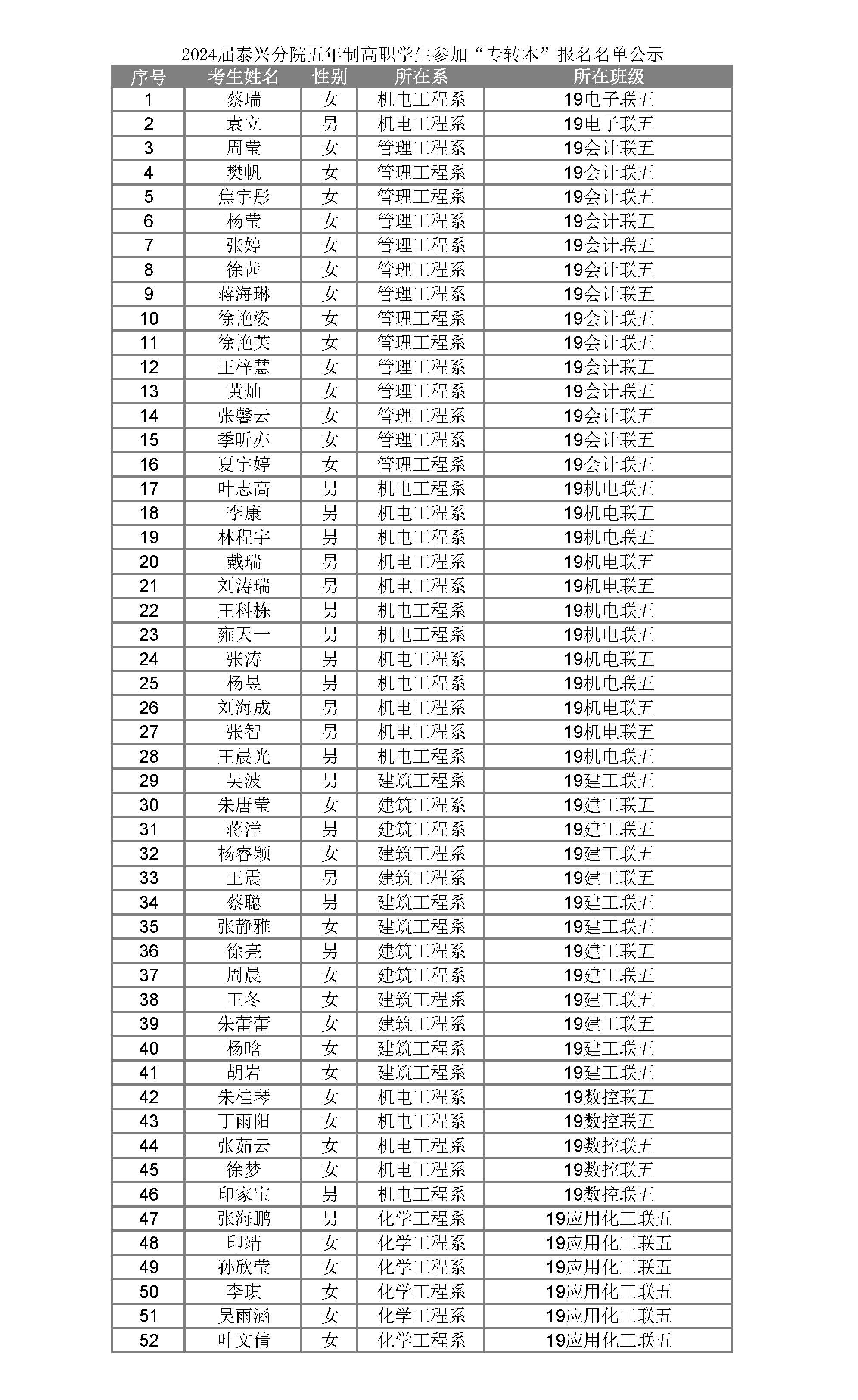 2024届泰兴分院五年制高职学生参加“专转本”报名名单公示

| 序号 | 考生姓名 | 性别 | 所在系 | 所在班级 |
|---|---|---|---|---|
| 1 | 蔡瑞 | 女 | 机电工程系 | 19电子联五 |
| 2 | 袁立 | 男 | 机电工程系 | 19电子联五 |
| 3 | 周莹 | 女 | 管理工程系 | 19会计联五 |
| 4 | 樊帆 | 女 | 管理工程系 | 19会计联五 |
| 5 | 焦宇彤 | 女 | 管理工程系 | 19会计联五 |
| 6 | 杨莹 | 女 | 管理工程系 | 19会计联五 |
| 7 | 张婷 | 女 | 管理工程系 | 19会计联五 |
| 8 | 徐茜 | 女 | 管理工程系 | 19会计联五 |
| 9 | 蒋海琳 | 女 | 管理工程系 | 19会计联五 |
| 10 | 徐艳姿 | 女 | 管理工程系 | 19会计联五 |
| 11 | 徐艳芙 | 女 | 管理工程系 | 19会计联五 |
| 12 | 王梓慧 | 女 | 管理工程系 | 19会计联五 |
| 13 | 黄灿 | 女 | 管理工程系 | 19会计联五 |
| 14 | 张馨云 | 女 | 管理工程系 | 19会计联五 |
| 15 | 季昕亦 | 女 | 管理工程系 | 19会计联五 |
| 16 | 夏宇婷 | 女 | 管理工程系 | 19会计联五 |
| 17 | 叶志高 | 男 | 机电工程系 | 19机电联五 |
| 18 | 李康 | 男 | 机电工程系 | 19机电联五 |
| 19 | 林程宇 | 男 | 机电工程系 | 19机电联五 |
| 20 | 戴瑞 | 男 | 机电工程系 | 19机电联五 |
| 21 | 刘涛瑞 | 男 | 机电工程系 | 19机电联五 |
| 22 | 王科栋 | 男 | 机电工程系 | 19机电联五 |
| 23 | 雍天一 | 男 | 机电工程系 | 19机电联五 |
| 24 | 张涛 | 男 | 机电工程系 | 19机电联五 |
| 25 | 杨昱 | 男 | 机电工程系 | 19机电联五 |
| 26 | 刘海成 | 男 | 机电工程系 | 19机电联五 |
| 27 | 张智 | 男 | 机电工程系 | 19机电联五 |
| 28 | 王晨光 | 男 | 机电工程系 | 19机电联五 |
| 29 | 吴波 | 男 | 建筑工程系 | 19建工联五 |
| 30 | 朱唐莹 | 女 | 建筑工程系 | 19建工联五 |
| 31 | 蒋洋 | 男 | 建筑工程系 | 19建工联五 |
| 32 | 杨睿颖 | 女 | 建筑工程系 | 19建工联五 |
| 33 | 王震 | 男 | 建筑工程系 | 19建工联五 |
| 34 | 蔡聪 | 男 | 建筑工程系 | 19建工联五 |
| 35 | 张静雅 | 女 | 建筑工程系 | 19建工联五 |
| 36 | 徐亮 | 男 | 建筑工程系 | 19建工联五 |
| 37 | 周晨 | 女 | 建筑工程系 | 19建工联五 |
| 38 | 王冬 | 女 | 建筑工程系 | 19建工联五 |
| 39 | 朱蕾蕾 | 女 | 建筑工程系 | 19建工联五 |
| 40 | 杨晗 | 女 | 建筑工程系 | 19建工联五 |
| 41 | 胡岩 | 女 | 建筑工程系 | 19建工联五 |
| 42 | 朱桂琴 | 女 | 机电工程系 | 19数控联五 |
| 43 | 丁雨阳 | 女 | 机电工程系 | 19数控联五 |
| 44 | 张茹云 | 女 | 机电工程系 | 19数控联五 |
| 45 | 徐梦 | 女 | 机电工程系 | 19数控联五 |
| 46 | 印家宝 | 男 | 机电工程系 | 19数控联五 |
| 47 | 张海鹏 | 男 | 化学工程系 | 19应用化工联五 |
| 48 | 印靖 | 女 | 化学工程系 | 19应用化工联五 |
| 49 | 孙欣莹 | 女 | 化学工程系 | 19应用化工联五 |
| 50 | 李琪 | 女 | 化学工程系 | 19应用化工联五 |
| 51 | 吴雨涵 | 女 | 化学工程系 | 19应用化工联五 |
| 52 | 叶文倩 | 女 | 化学工程系 | 19应用化工联五 |